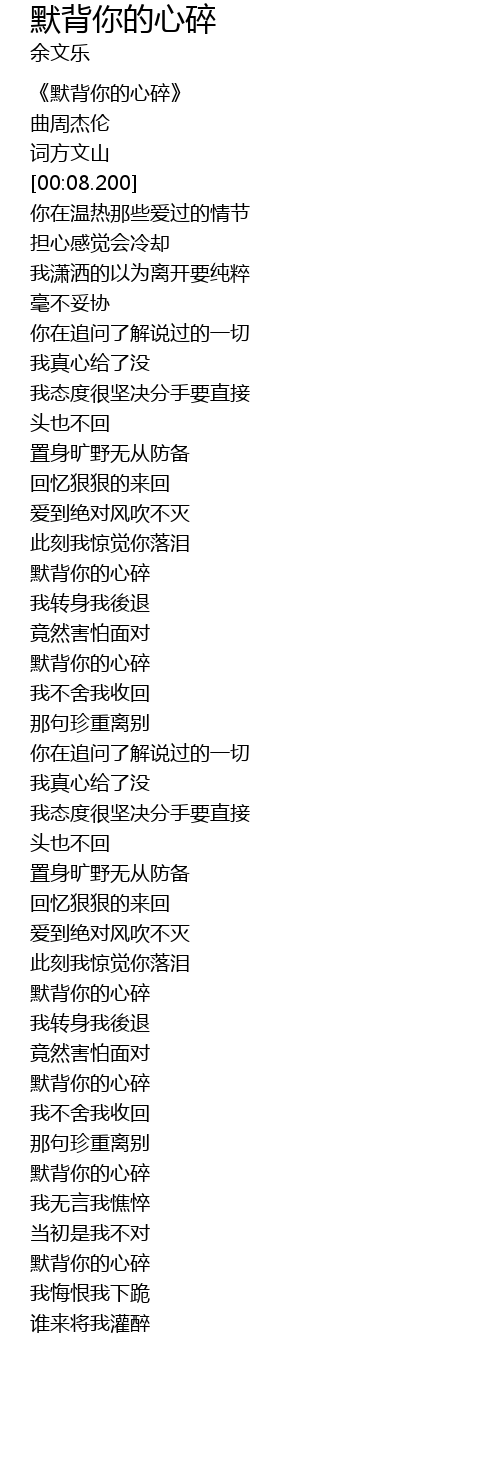 默背你的心碎
余文乐

《默背你的心碎》
曲周杰伦
词方文山
[00:08.200]
你在温热那些爱过的情节
担心感觉会冷却
我潇洒的以为离开要纯粹
毫不妥协
你在追问了解说过的一切
我真心给了没
我态度很坚决分手要直接
头也不回
置身旷野无从防备
回忆狠狠的来回
爱到绝对风吹不灭
此刻我惊觉你落泪
默背你的心碎
我转身我後退
竟然害怕面对
默背你的心碎
我不舍我收回
那句珍重离别
你在追问了解说过的一切
我真心给了没
我态度很坚决分手要直接
头也不回
置身旷野无从防备
回忆狠狠的来回
爱到绝对风吹不灭
此刻我惊觉你落泪
默背你的心碎
我转身我後退
竟然害怕面对
默背你的心碎
我不舍我收回
那句珍重离别
默背你的心碎
我无言我憔悴
当初是我不对
默背你的心碎
我悔恨我下跪
谁来将我灌醉